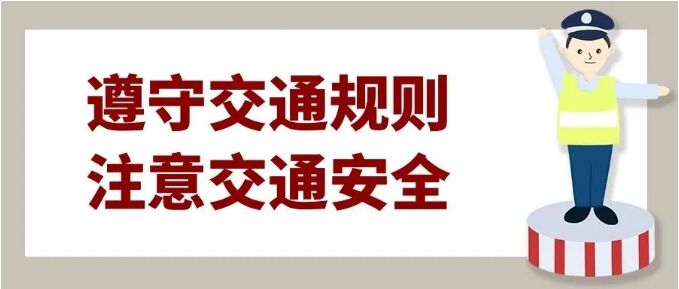 遵守交通规则
注意交通安全